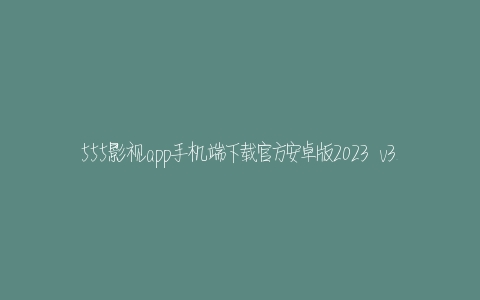 555影视app手机端下载官方安卓版2023 v3.